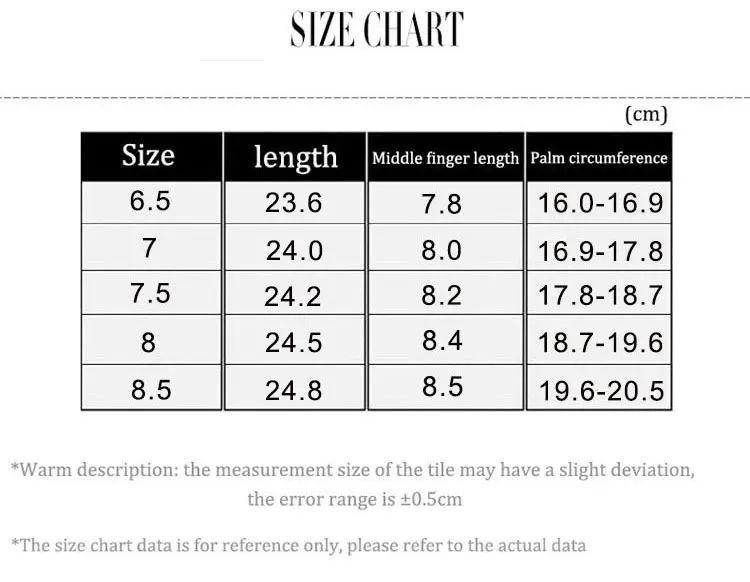 SIZE CHART

(cm)

| Size | length | Middle finger length | Palm circumference |
|---|---|---|---|
| 6.5 | 23.6 | 7.8 | 16.0-16.9 |
| 7 | 24.0 | 8.0 | 16.9-17.8 |
| 7.5 | 24.2 | 8.2 | 17.8-18.7 |
| 8 | 24.5 | 8.4 | 18.7-19.6 |
| 8.5 | 24.8 | 8.5 | 19.6-20.5 |

*Warm description: the measurement size of the tile may have a slight deviation, the error range is ±0.5cm

*The size chart data is for reference only, please refer to the actual data